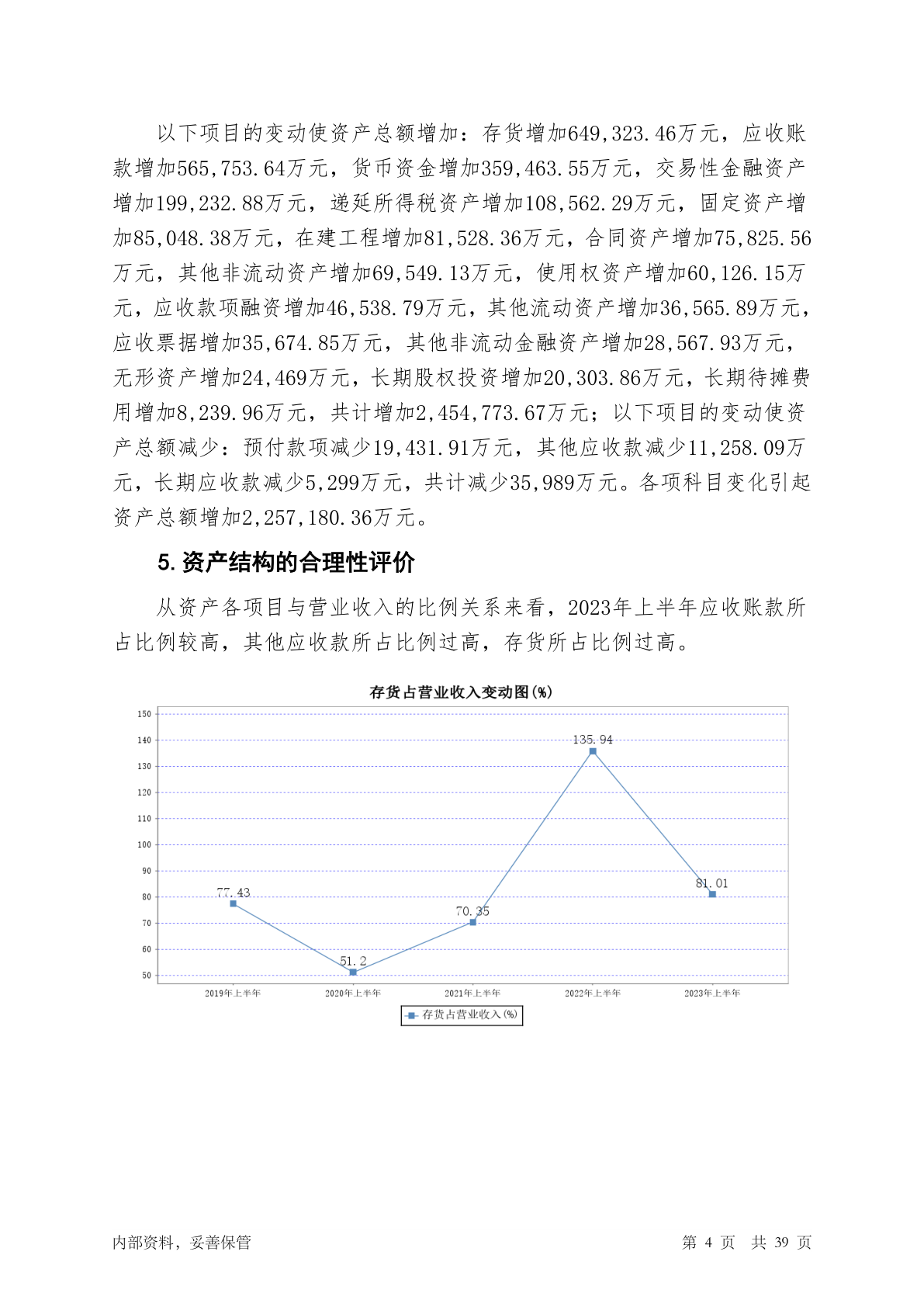 以下项目的变动使资产总额增加：存货增加649,323.46万元，应收账款增加565,753.64万元，货币资金增加359,463.55万元，交易性金融资产增加199,232.88万元，递延所得税资产增加108,562.29万元，固定资产增加85,048.38万元，在建工程增加81,528.36万元，合同资产增加75,825.56万元，其他非流动资产增加69,549.13万元，使用权资产增加60,126.15万元，应收款项融资增加46,538.79万元，其他流动资产增加36,565.89万元，应收票据增加35,674.85万元，其他非流动金融资产增加28,567.93万元，无形资产增加24,469万元，长期股权投资增加20,303.86万元，长期待摊费用增加8,239.96万元，共计增加2,454,773.67万元；以下项目的变动使资产总额减少：预付款项减少19,431.91万元，其他应收款减少11,258.09万元，长期应收款减少5,299万元，共计减少35,989万元。各项科目变化引起资产总额增加2,257,180.36万元。

5. 资产结构的合理性评价

从资产各项目与营业收入的比例关系来看，2023年上半年应收账款所占比例较高，其他应收款所占比例过高，存货所占比例过高。

存货占营业收入变动图(%)

150
140
130
120
110
100
90
80
70
60
50

77.43
51.2
70.35
135.94
81.01

2019年上半年
2020年上半年
2021年上半年
2022年上半年
2023年上半年

存货占营业收入(%)

内部资料，妥善保管

第 4 页 共 39 页